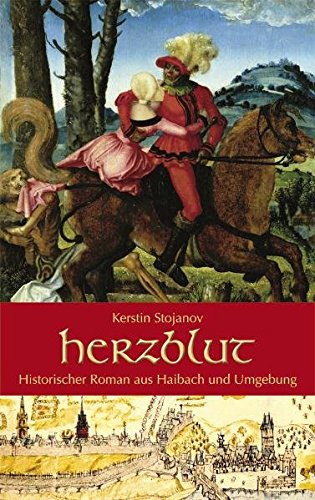 Kerstin Stojanov
herzblut
Historischer Roman aus Haibach und Umgebung